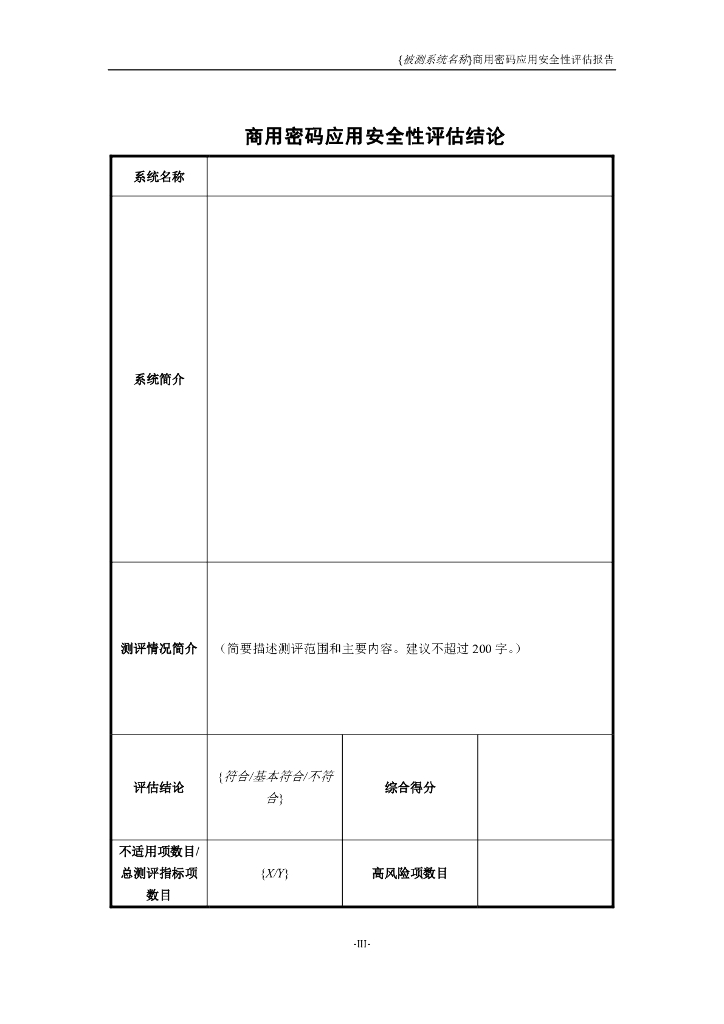 {被测系统名称}商用密码应用安全性评估报告

商用密码应用安全性评估结论

| 系统名称 | | | |
|---|---|---|---|
| 系统简介 | | | |
| 测评情况简介 | （简要描述测评范围和主要内容。建议不超过 200 字。） | | |
| 评估结论 | {符合/基本符合/不符合} | 综合得分 | |
| 不适用项数目/总测评指标项数目 | {X/Y} | 高风险项数目 | |

-III-